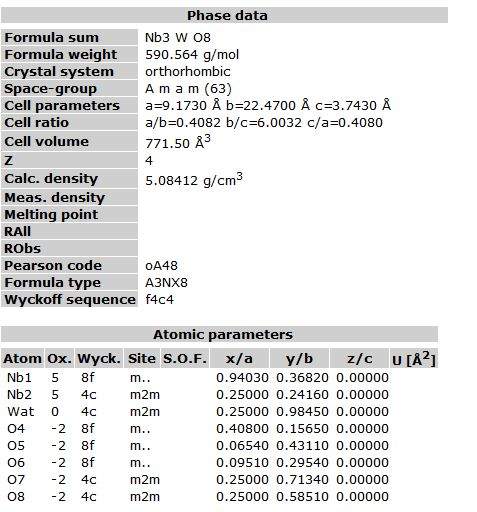 Phase data

| | |
|---|---|
| Formula sum | Nb3 W O8 |
| Formula weight | 590.564 g/mol |
| Crystal system | orthorhombic |
| Space-group | A m a m (63) |
| Cell parameters | a=9.1730 Å b=22.4700 Å c=3.7430 Å |
| Cell ratio | a/b=0.4082 b/c=6.0032 c/a=0.4080 |
| Cell volume | 771.50 $Å^3$ |
| Z | 4 |
| Calc. density | 5.08412 $g/cm^3$ |
| Meas. density | |
| Melting point | |
| RAll | |
| RObs | |
| Pearson code | oA48 |
| Formula type | A3NX8 |
| Wyckoff sequence | f4c4 |

Atomic parameters

| Atom | Ox. | Wyck. | Site | S.O.F. | x/a | y/b | z/c | U [$Å^2$] |
|---|---|---|---|---|---|---|---|---|
| Nb1 | 5 | 8f | m.. | | 0.94030 | 0.36820 | 0.00000 | |
| Nb2 | 5 | 4c | m2m | | 0.25000 | 0.24160 | 0.00000 | |
| Wat | 0 | 4c | m2m | | 0.25000 | 0.98450 | 0.00000 | |
| O4 | -2 | 8f | m.. | | 0.40800 | 0.15650 | 0.00000 | |
| O5 | -2 | 8f | m.. | | 0.06540 | 0.43110 | 0.00000 | |
| O6 | -2 | 8f | m.. | | 0.09510 | 0.29540 | 0.00000 | |
| O7 | -2 | 4c | m2m | | 0.25000 | 0.71340 | 0.00000 | |
| O8 | -2 | 4c | m2m | | 0.25000 | 0.58510 | 0.00000 | |